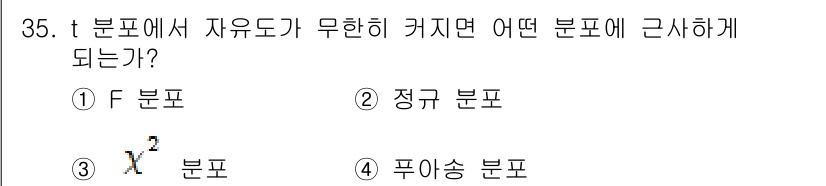 35. t 분포에서 자유도가 무한히 커지면 어떤 분포에 근사하게 되는가?

① F 분포　　② 정규 분포

③ $\chi^2$ 분포　　④ 푸아송 분포